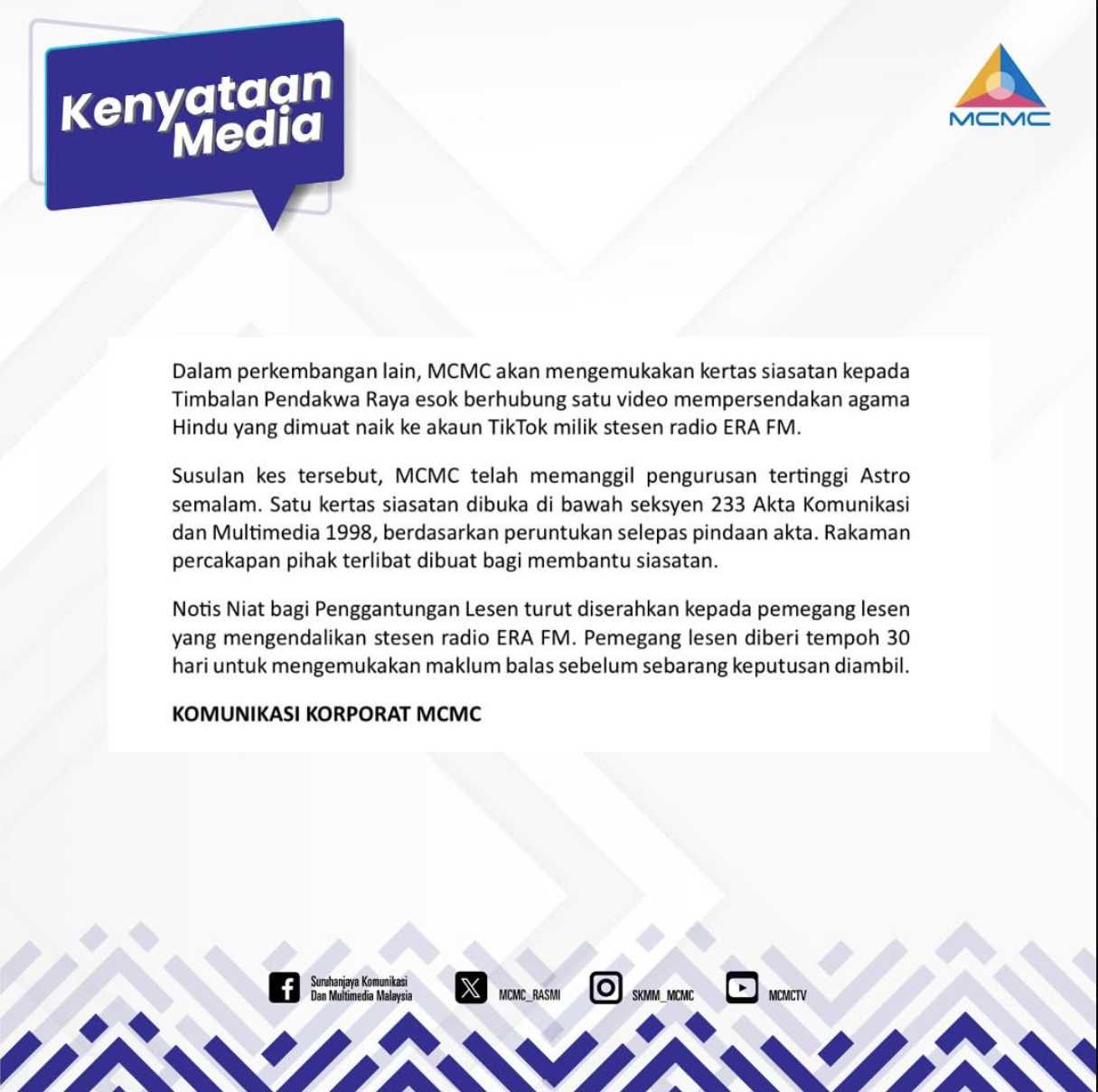 Kenyataan Media

MCMC

Dalam perkembangan lain, MCMC akan mengemukakan kertas siasatan kepada Timbalan Pendakwa Raya esok berhubung satu video mempersendakan agama Hindu yang dimuat naik ke akaun TikTok milik stesen radio ERA FM.

Susulan kes tersebut, MCMC telah memanggil pengurusan tertinggi Astro semalam. Satu kertas siasatan dibuka di bawah seksyen 233 Akta Komunikasi dan Multimedia 1998, berdasarkan peruntukan selepas pindaan akta. Rakaman percakapan pihak terlibat dibuat bagi membantu siasatan.

Notis Niat bagi Penggantungan Lesen turut diserahkan kepada pemegang lesen yang mengendalikan stesen radio ERA FM. Pemegang lesen diberi tempoh 30 hari untuk mengemukakan maklum balas sebelum sebarang keputusan diambil.

KOMUNIKASI KORPORAT MCMC

Suruhanjaya Komunikasi
Dan Multimedia Malaysia

MCMC_RASMI

SKMM_MCMC

MCMCTV